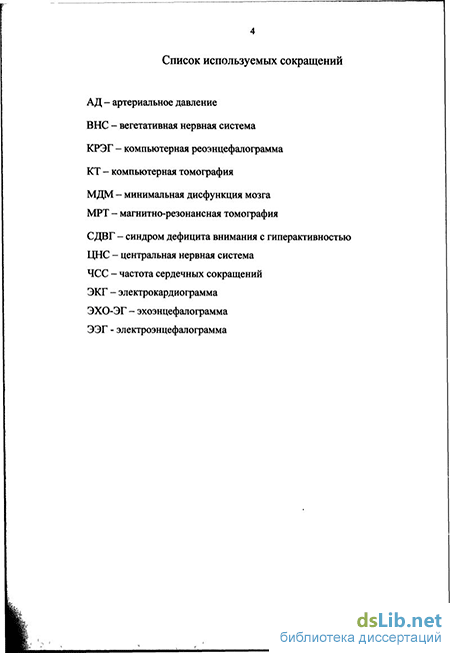 4

Список используемых сокращений

АД – артериальное давление

ВНС – вегетативная нервная система

КРЭГ – компьютерная реоэнцефалограмма

КТ – компьютерная томография

МДМ – минимальная дисфункция мозга

МРТ – магнитно-резонансная томография

СДВГ – синдром дефицита внимания с гиперактивностью

ЦНС – центральная нервная система

ЧСС – частота сердечных сокращений

ЭКГ – электрокардиограмма

ЭХО-ЭГ – эхоэнцефалограмма

ЭЭГ - электроэнцефалограмма

dsLib.net
библиотека диссертаций